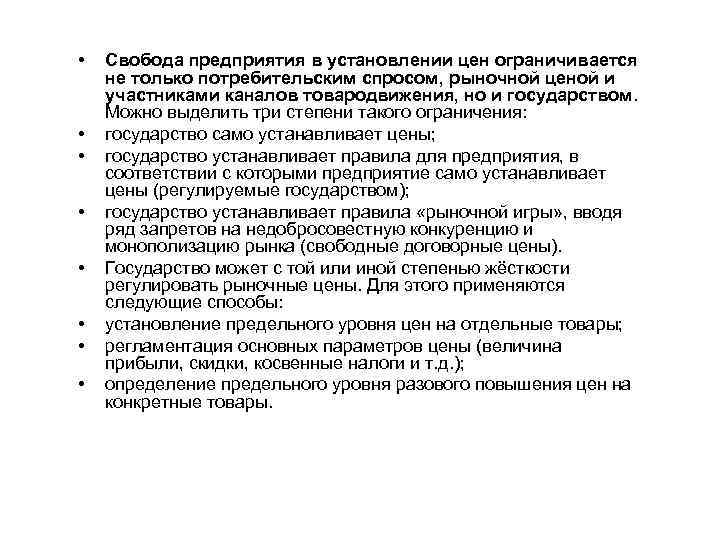 • Свобода предприятия в установлении цен ограничивается не только потребительским спросом, рыночной ценой и участниками каналов товародвижения, но и государством. Можно выделить три степени такого ограничения:
• государство само устанавливает цены;
• государство устанавливает правила для предприятия, в соответствии с которыми предприятие само устанавливает цены (регулируемые государством);
• государство устанавливает правила «рыночной игры», вводя ряд запретов на недобросовестную конкуренцию и монополизацию рынка (свободные договорные цены).
• Государство может с той или иной степенью жёсткости регулировать рыночные цены. Для этого применяются следующие способы:
• установление предельного уровня цен на отдельные товары;
• регламентация основных параметров цены (величина прибыли, скидки, косвенные налоги и т.д.);
• определение предельного уровня разового повышения цен на конкретные товары.